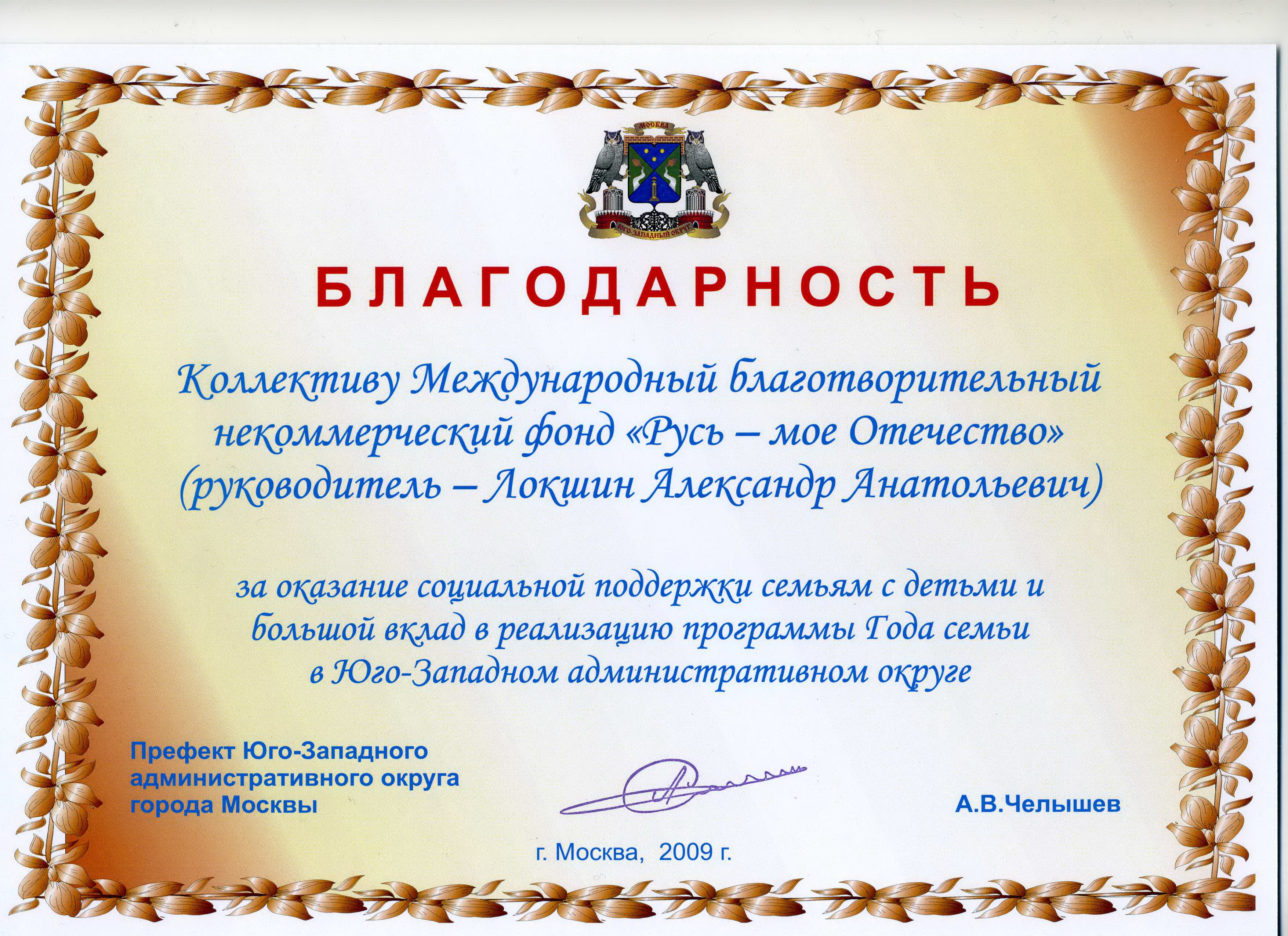 МОСКВА

ЮГО-ЗАПАДНЫЙ ОКРУГ

БЛАГОДАРНОСТЬ

Коллективу Международный благотворительный некоммерческий фонд «Русь – мое Отечество» (руководитель – Локшин Александр Анатольевич)

за оказание социальной поддержки семьям с детьми и большой вклад в реализацию программы Года семьи в Юго-Западном административном округе

Префект Юго-Западного административного округа города Москвы

А.В.Челышев

г. Москва, 2009 г.